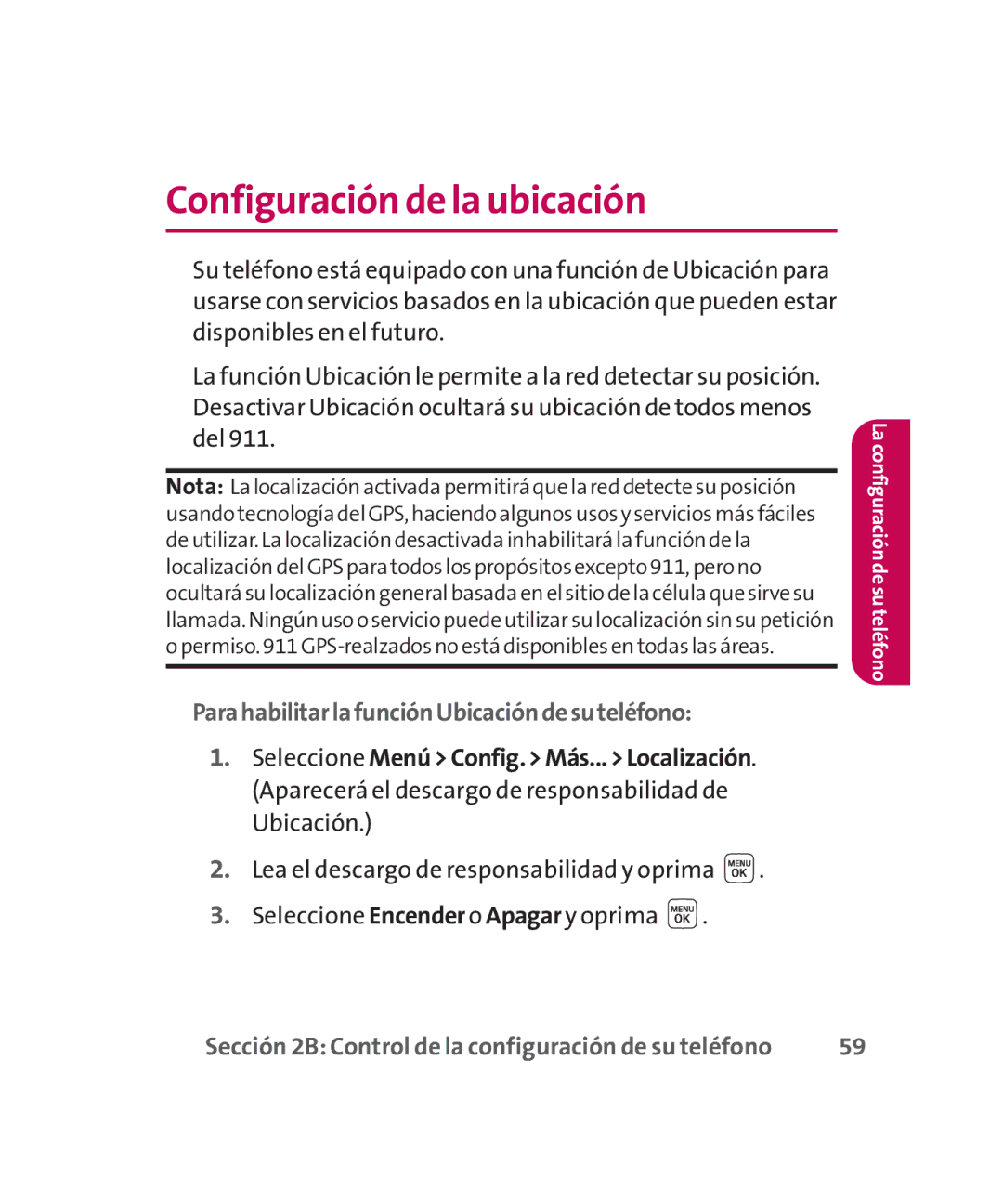 Configuración de la ubicación

Su teléfono está equipado con una función de Ubicación para usarse con servicios basados en la ubicación que pueden estar disponibles en el futuro.

La función Ubicación le permite a la red detectar su posición. Desactivar Ubicación ocultará su ubicación de todos menos del 911.

Nota: La localización activada permitirá que la red detecte su posición usando tecnología del GPS, haciendo algunos usos y servicios más fáciles de utilizar. La localización desactivada inhabilitará la función de la localización del GPS para todos los propósitos excepto 911, pero no ocultará su localización general basada en el sitio de la célula que sirve su llamada. Ningún uso o servicio puede utilizar su localización sin su petición o permiso. 911 GPS-realzados no está disponibles en todas las áreas.

La configuración de su teléfono

Para habilitar la función Ubicación de su teléfono:

1. Seleccione Menú > Config. > Más... > Localización. (Aparecerá el descargo de responsabilidad de Ubicación.)

2. Lea el descargo de responsabilidad y oprima MENU OK.

3. Seleccione Encender o Apagar y oprima MENU OK.

Sección 2B: Control de la configuración de su teléfono 59